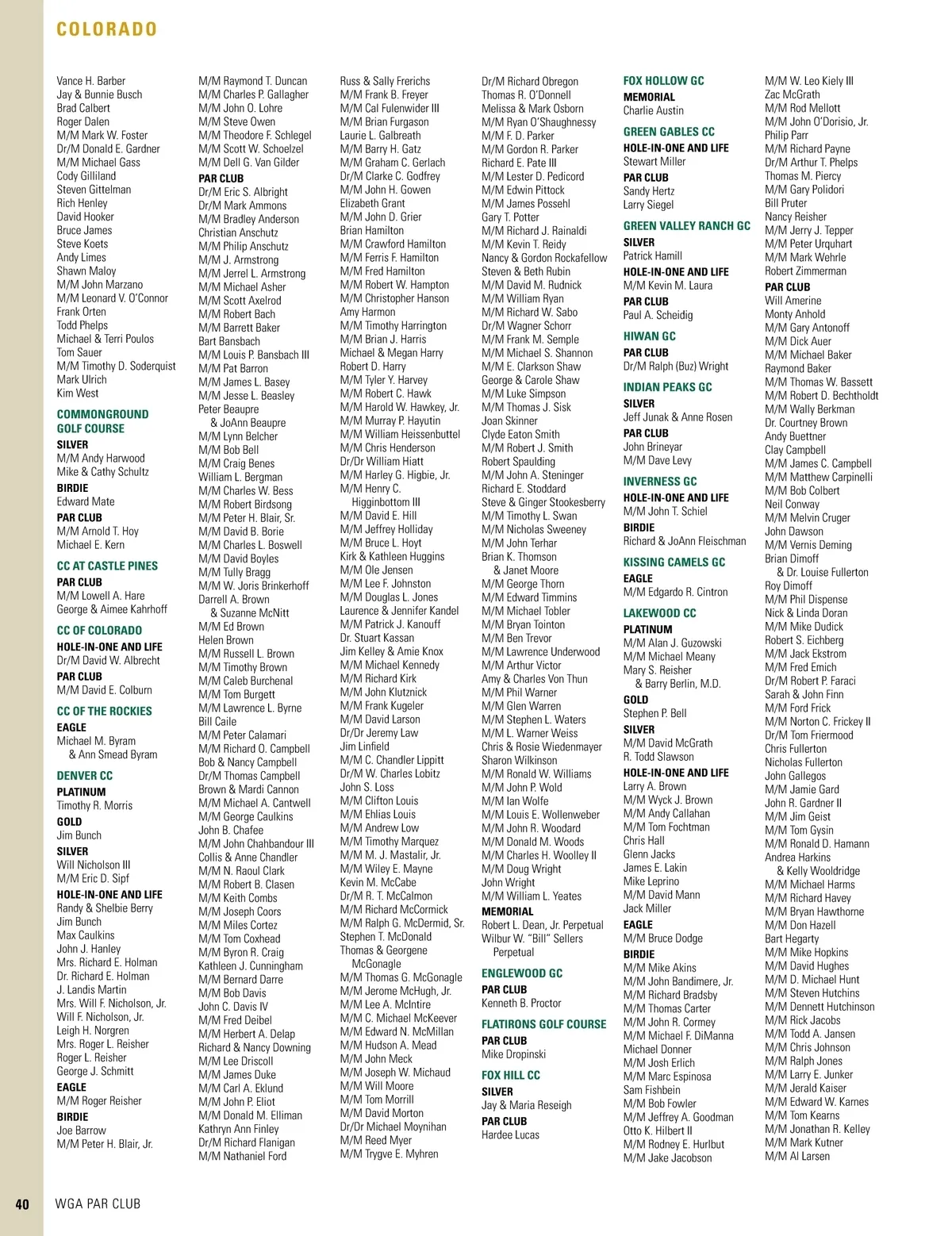 COLORADO

Vance H. Barber
Jay & Bunnie Busch
Brad Calbert
Roger Dalen
M/M Mark W. Foster
Dr/M Donald E. Gardner
M/M Michael Gass
Cody Gilliland
Steven Gittelman
Rich Henley
David Hooker
Bruce James
Steve Koets
Andy Limes
Shawn Maloy
M/M John Marzano
M/M Leonard V. O'Connor
Frank Orten
Todd Phelps
Michael & Terri Poulos
Tom Sauer
M/M Timothy D. Soderquist
Mark Ulrich
Kim West

COMMONGROUND GOLF COURSE
SILVER
M/M Andy Harwood
Mike & Cathy Schultz
BIRDIE
Edward Mate
PAR CLUB
M/M Arnold T. Hoy
Michael E. Kern

CC AT CASTLE PINES
PAR CLUB
M/M Lowell A. Hare
George & Aimee Kahrhoff

CC OF COLORADO
HOLE-IN-ONE AND LIFE
Dr/M David W. Albrecht
PAR CLUB
M/M David E. Colburn

CC OF THE ROCKIES
EAGLE
Michael M. Byram & Ann Smead Byram

DENVER CC
PLATINUM
Timothy R. Morris
GOLD
Jim Bunch
SILVER
Will Nicholson III
M/M Eric D. Sipf
HOLE-IN-ONE AND LIFE
Randy & Shelbie Berry
Jim Bunch
Max Caulkins
John J. Hanley
Mrs. Richard E. Holman
Dr. Richard E. Holman
J. Landis Martin
Mrs. Will F. Nicholson, Jr.
Will F. Nicholson, Jr.
Leigh H. Norgren
Mrs. Roger L. Reisher
Roger L. Reisher
George J. Schmitt
EAGLE
M/M Roger Reisher
BIRDIE
Joe Barrow
M/M Peter H. Blair, Jr.

M/M Raymond T. Duncan
M/M Charles P. Gallagher
M/M John O. Lohre
M/M Steve Owen
M/M Theodore F. Schlegel
M/M Scott W. Schoelzel
M/M Dell G. Van Gilder
PAR CLUB
Dr/M Eric S. Albright
Dr/M Mark Ammons
M/M Bradley Anderson
Christian Anschutz
M/M Philip Anschutz
M/M J. Armstrong
M/M Jerrel L. Armstrong
M/M Michael Asher
M/M Scott Axelrod
M/M Robert Bach
M/M Barrett Baker
Bart Bansbach
M/M Louis P. Bansbach III
M/M Pat Barron
M/M James L. Basey
M/M Jesse L. Beasley
Peter Beaupre & JoAnn Beaupre
M/M Lynn Belcher
M/M Bob Bell
M/M Craig Benes
William L. Bergman
M/M Charles W. Bess
M/M Robert Birdsong
M/M Peter H. Blair, Sr.
M/M David B. Borie
M/M Charles L. Boswell
M/M David Boyles
M/M Tully Bragg
M/M W. Joris Brinkerhoff
Darrell A. Brown & Suzanne McNitt
M/M Ed Brown
Helen Brown
M/M Russell L. Brown
M/M Timothy Brown
M/M Caleb Burchenal
M/M Tom Burgett
M/M Lawrence L. Byrne
Bill Caile
M/M Peter Calamari
M/M Richard O. Campbell
Bob & Nancy Campbell
Dr/M Thomas Campbell
Brown & Mardi Cannon
M/M Michael A. Cantwell
M/M George Caulkins
John B. Chafee
M/M John Chahbandour III
Collis & Anne Chandler
M/M N. Raoul Clark
M/M Robert B. Clasen
M/M Keith Combs
M/M Joseph Coors
M/M Miles Cortez
M/M Tom Coxhead
M/M Byron R. Craig
Kathleen J. Cunningham
M/M Bernard Darre
M/M Bob Davis
John C. Davis IV
M/M Fred Deibel
M/M Herbert A. Delap
Richard & Nancy Downing
M/M Lee Driscoll
M/M James Duke
M/M Carl A. Eklund
M/M John P. Eliot
M/M Donald M. Elliman
Kathryn Ann Finley
Dr/M Richard Flanigan
M/M Nathaniel Ford

Russ & Sally Frerichs
M/M Frank B. Freyer
M/M Cal Fulenwider III
M/M Brian Furgason
Laurie L. Galbreath
M/M Barry H. Gatz
M/M Graham C. Gerlach
Dr/M Clarke C. Godfrey
M/M John H. Gowen
Elizabeth Grant
M/M John D. Grier
Brian Hamilton
M/M Crawford Hamilton
M/M Ferris F. Hamilton
M/M Fred Hamilton
M/M Robert W. Hampton
M/M Christopher Hanson
Amy Harmon
M/M Timothy Harrington
M/M Brian J. Harris
Michael & Megan Harry
Robert D. Harry
M/M Tyler Y. Harvey
M/M Robert C. Hawk
M/M Harold W. Hawkey, Jr.
M/M Murray P. Hayutin
M/M William Heissenbuttel
M/M Chris Henderson
Dr/Dr William Hiatt
M/M Harley G. Higbie, Jr.
M/M Henry C. Higginbottom III
M/M David E. Hill
M/M Jeffrey Holliday
M/M Bruce L. Hoyt
Kirk & Kathleen Huggins
M/M Ole Jensen
M/M Lee F. Johnston
M/M Douglas L. Jones
Laurence & Jennifer Kandel
M/M Patrick J. Kanouff
Dr. Stuart Kassan
Jim Kelley & Amie Knox
M/M Michael Kennedy
M/M Richard Kirk
M/M John Klutznick
M/M Frank Kugeler
M/M David Larson
Dr/Dr Jeremy Law
Jim Linfield
M/M C. Chandler Lippitt
Dr/M W. Charles Lobitz
John S. Loss
M/M Clifton Louis
M/M Ehlias Louis
M/M Andrew Low
M/M Timothy Marquez
M/M M. J. Mastalir, Jr.
M/M Wiley E. Mayne
Kevin M. McCabe
Dr/M R. T. McCalmon
M/M Richard McCormick
M/M Ralph G. McDermid, Sr.
Stephen T. McDonald
Thomas & Georgene McGonagle
M/M Thomas G. McGonagle
M/M Jerome McHugh, Jr.
M/M Lee A. McIntire
M/M C. Michael McKeever
M/M Edward N. McMillan
M/M Hudson A. Mead
M/M John Meck
M/M Joseph W. Michaud
M/M Will Moore
M/M Tom Morrill
M/M David Morton
Dr/Dr Michael Moynihan
M/M Reed Myer
M/M Trygve E. Myhren

Dr/M Richard Obregon
Thomas R. O'Donnell
Melissa & Mark Osborn
M/M Ryan O'Shaughnessy
M/M F. D. Parker
M/M Gordon R. Parker
Richard E. Pate III
M/M Lester D. Pedicord
M/M Edwin Pittock
M/M James Possehl
Gary T. Potter
M/M Richard J. Rainaldi
M/M Kevin T. Reidy
Nancy & Gordon Rockafellow
Steven & Beth Rubin
M/M David M. Rudnick
M/M William Ryan
M/M Richard W. Sabo
Dr/M Wagner Schorr
M/M Frank M. Semple
M/M Michael S. Shannon
M/M E. Clarkson Shaw
George & Carole Shaw
M/M Luke Simpson
M/M Thomas J. Sisk
Joan Skinner
Clyde Eaton Smith
M/M Robert J. Smith
Robert Spaulding
M/M John A. Steninger
Richard E. Stoddard
Steve & Ginger Stookesberry
M/M Timothy L. Swan
M/M Nicholas Sweeney
M/M John Terhar
Brian K. Thomson & Janet Moore
M/M George Thorn
M/M Edward Timmins
M/M Michael Tobler
M/M Bryan Tointon
M/M Ben Trevor
M/M Lawrence Underwood
M/M Arthur Victor
Amy & Charles Von Thun
M/M Phil Warner
M/M Glen Warren
M/M Stephen L. Waters
M/M L. Warner Weiss
Chris & Rosie Wiedenmayer
Sharon Wilkinson
M/M Ronald W. Williams
M/M John P. Wold
M/M Ian Wolfe
M/M Louis E. Wollenweber
M/M John R. Woodard
M/M Donald M. Woods
M/M Charles H. Woolley II
M/M Doug Wright
John Wright
M/M William L. Yeates
MEMORIAL
Robert L. Dean, Jr. Perpetual
Wilbur W. "Bill" Sellers Perpetual

ENGLEWOOD GC
PAR CLUB
Kenneth B. Proctor

FLATIRONS GOLF COURSE
PAR CLUB
Mike Dropinski

FOX HILL CC
SILVER
Jay & Maria Reseigh
PAR CLUB
Hardee Lucas

FOX HOLLOW GC
MEMORIAL
Charlie Austin

GREEN GABLES CC
HOLE-IN-ONE AND LIFE
Stewart Miller
PAR CLUB
Sandy Hertz
Larry Siegel

GREEN VALLEY RANCH GC
SILVER
Patrick Hamill
HOLE-IN-ONE AND LIFE
M/M Kevin M. Laura
PAR CLUB
Paul A. Scheidig

HIWAN GC
PAR CLUB
Dr/M Ralph (Buz) Wright

INDIAN PEAKS GC
SILVER
Jeff Junak & Anne Rosen
PAR CLUB
John Brineyar
M/M Dave Levy

INVERNESS GC
HOLE-IN-ONE AND LIFE
M/M John T. Schiel
BIRDIE
Richard & JoAnn Fleischman

KISSING CAMELS GC
EAGLE
M/M Edgardo R. Cintron

LAKEWOOD CC
PLATINUM
M/M Alan J. Guzowski
M/M Michael Meany
Mary S. Reisher & Barry Berlin, M.D.
GOLD
Stephen P. Bell
SILVER
M/M David McGrath
R. Todd Slawson
HOLE-IN-ONE AND LIFE
Larry A. Brown
M/M Wyck J. Brown
M/M Andy Callahan
M/M Tom Fochtman
Chris Hall
Glenn Jacks
James E. Lakin
Mike Leprino
M/M David Mann
Jack Miller
EAGLE
M/M Bruce Dodge
BIRDIE
M/M Mike Akins
M/M John Bandimere, Jr.
M/M Richard Bradsby
M/M Thomas Carter
M/M John R. Cormey
M/M Michael F. DiManna
Michael Donner
M/M Josh Erlich
M/M Marc Espinosa
Sam Fishbein
M/M Bob Fowler
M/M Jeffrey A. Goodman
Otto K. Hilbert II
M/M Rodney E. Hurlbut
M/M Jake Jacobson

M/M W. Leo Kiely III
Zac McGrath
M/M Rod Mellott
M/M John O'Dorisio, Jr.
Philip Parr
M/M Richard Payne
Dr/M Arthur T. Phelps
Thomas M. Piercy
M/M Gary Polidori
Bill Pruter
Nancy Reisher
M/M Jerry J. Tepper
M/M Peter Urquhart
M/M Mark Wehrle
Robert Zimmerman
PAR CLUB
Will Amerine
Monty Anhold
M/M Gary Antonoff
M/M Dick Auer
M/M Michael Baker
Raymond Baker
M/M Thomas W. Bassett
M/M Robert D. Bechtholdt
M/M Wally Berkman
Dr. Courtney Brown
Andy Buettner
Clay Campbell
M/M James C. Campbell
M/M Matthew Carpinelli
M/M Bob Colbert
Neil Conway
M/M Melvin Cruger
John Dawson
M/M Vernis Deming
Brian Dimoff & Dr. Louise Fullerton
Roy Dimoff
M/M Phil Dispense
Nick & Linda Doran
M/M Mike Dudick
Robert S. Eichberg
M/M Jack Ekstrom
M/M Fred Emich
Dr/M Robert P. Faraci
Sarah & John Finn
M/M Ford Frick
M/M Norton C. Frickey II
Dr/M Tom Friermood
Chris Fullerton
Nicholas Fullerton
John Gallegos
M/M Jamie Gard
John R. Gardner II
M/M Jim Geist
M/M Tom Gysin
M/M Ronald D. Hamann
Andrea Harkins & Kelly Wooldridge
M/M Michael Harms
M/M Richard Havey
M/M Bryan Hawthorne
M/M Don Hazell
Bart Hegarty
M/M Mike Hopkins
M/M David Hughes
M/M D. Michael Hunt
M/M Steven Hutchins
M/M Dennett Hutchinson
M/M Rick Jacobs
M/M Todd A. Jansen
M/M Chris Johnson
M/M Ralph Jones
M/M Larry E. Junker
M/M Jerald Kaiser
M/M Edward W. Karnes
M/M Tom Kearns
M/M Jonathan R. Kelley
M/M Mark Kutner
M/M Al Larsen

40 WGA PAR CLUB